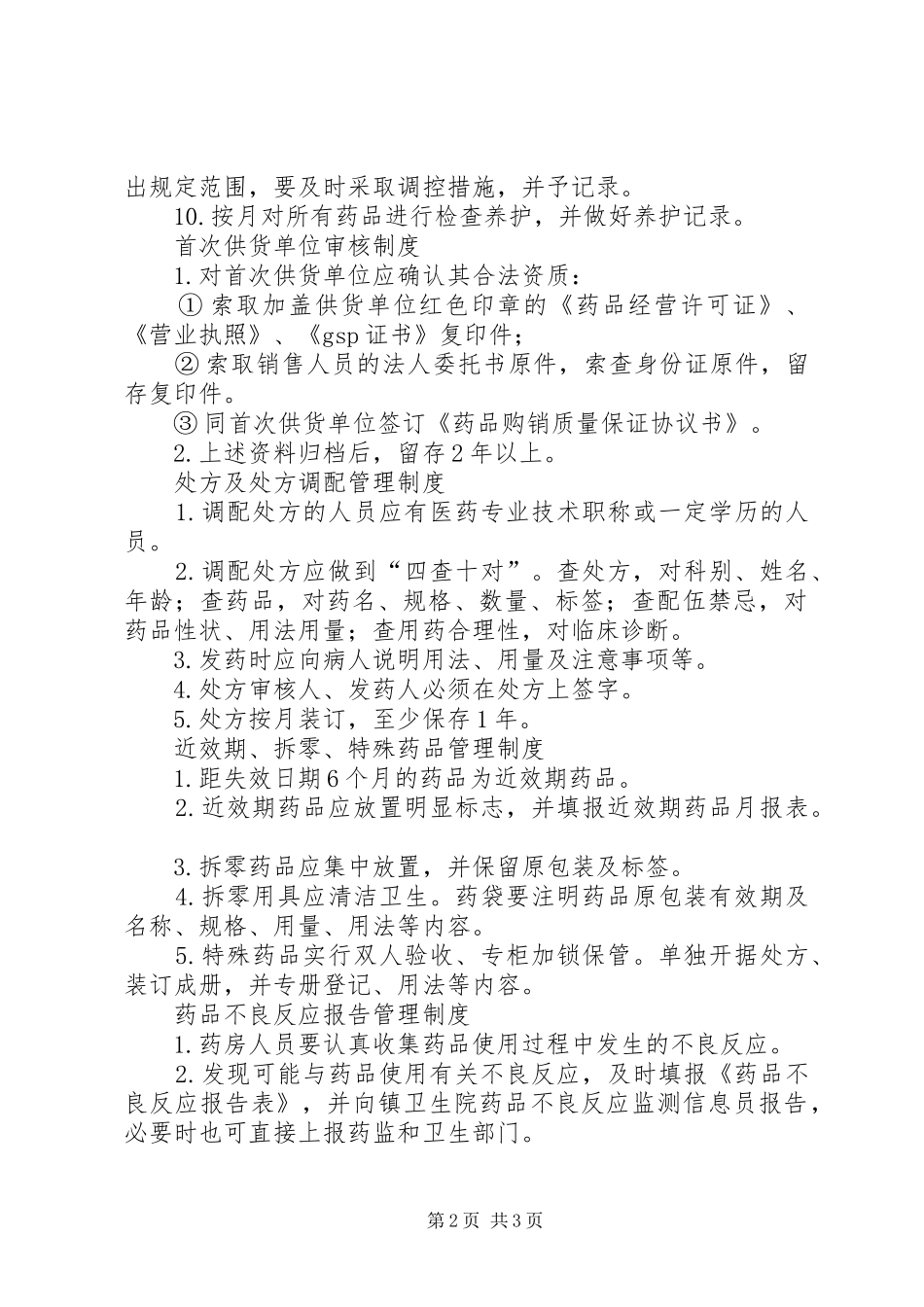 出规定范围，要及时采取调控措施，并予记录。

10.按月对所有药品进行检查养护，并做好养护记录。

首次供货单位审核制度

1.对首次供货单位应确认其合法资质：

①索取加盖供货单位红色印章的《药品经营许可证》、《营业执照》、《gsp证书》复印件；

②索取销售人员的法人委托书原件，索查身份证原件，留存复印件。

③同首次供货单位签订《药品购销质量保证协议书》。

2.上述资料归档后，留存2年以上。

处方及处方调配管理制度

1.调配处方的人员应有医药专业技术职称或一定学历的人员。

2.调配处方应做到“四查十对”。查处方，对科别、姓名、年龄；查药品，对药名、规格、数量、标签；查配伍禁忌，对药品性状、用法用量；查用药合理性，对临床诊断。

3.发药时应向病人说明用法、用量及注意事项等。

4.处方审核人、发药人必须在处方上签字。

5.处方按月装订，至少保存1年。

近效期、拆零、特殊药品管理制度

1.距失效日期6个月的药品为近效期药品。

2.近效期药品应放置明显标志，并填报近效期药品月报表。

3.拆零药品应集中放置，并保留原包装及标签。

4.拆零用具应清洁卫生。药袋要注明药品原包装有效期及名称、规格、用量、用法等内容。

5.特殊药品实行双人验收、专柜加锁保管。单独开据处方、装订成册，并专册登记、用法等内容。

药品不良反应报告管理制度

1.药房人员要认真收集药品使用过程中发生的不良反应。

2.发现可能与药品使用有关不良反应，及时填报《药品不良反应报告表》，并向镇卫生院药品不良反应监测信息员报告，必要时也可直接上报药监和卫生部门。

第2页 共3页